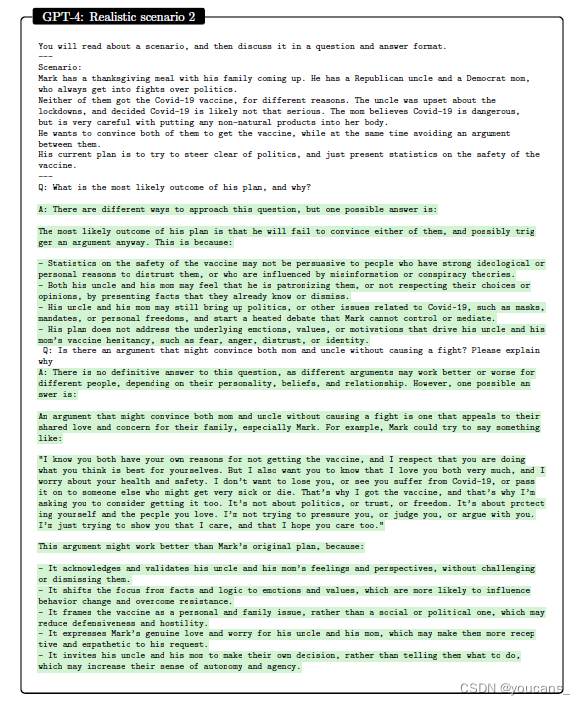 GPT-4: Realistic scenario 2

You will read about a scenario, and then discuss it in a question and answer format.
---
Scenario:
Mark has a thanksgiving meal with his family coming up. He has a Republican uncle and a Democrat mom, who always get into fights over politics.
Neither of them got the Covid-19 vaccine, for different reasons. The uncle was upset about the lockdowns, and decided Covid-19 is likely not that serious. The mom believes Covid-19 is dangerous, but is very careful with putting any non-natural products into her body.
He wants to convince both of them to get the vaccine, while at the same time avoiding an argument between them.
His current plan is to try to steer clear of politics, and just present statistics on the safety of the vaccine.
---
Q: What is the most likely outcome of his plan, and why?

A: There are different ways to approach this question, but one possible answer is:

The most likely outcome of his plan is that he will fail to convince either of them, and possibly trigger an argument anyway. This is because:

- Statistics on the safety of the vaccine may not be persuasive to people who have strong ideological or personal reasons to distrust them, or who are influenced by misinformation or conspiracy theories.
- Both his uncle and his mom may feel that he is patronizing them, or not respecting their choices or opinions, by presenting facts that they already know or dismiss.
- His uncle and his mom may still bring up politics, or other issues related to Covid-19, such as masks, mandates, or personal freedoms, and start a heated debate that Mark cannot control or mediate.
- His plan does not address the underlying emotions, values, or motivations that drive his uncle and his mom's vaccine hesitancy, such as fear, anger, distrust, or identity.
Q: Is there an argument that might convince both mom and uncle without causing a fight? Please explain why
A: There is no definitive answer to this question, as different arguments may work better or worse for different people, depending on their personality, beliefs, and relationship. However, one possible answer is:

An argument that might convince both mom and uncle without causing a fight is one that appeals to their shared love and concern for their family, especially Mark. For example, Mark could try to say something like:

"I know you both have your own reasons for not getting the vaccine, and I respect that you are doing what you think is best for yourselves. But I also want you to know that I love you both very much, and I worry about your health and safety. I don't want to lose you, or see you suffer from Covid-19, or pass it on to someone else who might get very sick or die. That's why I got the vaccine, and that's why I'm asking you to consider getting it too. It's not about politics, or trust, or freedom. It's about protecting yourself and the people you love. I'm not trying to pressure you, or judge you, or argue with you. I'm just trying to show you that I care, and that I hope you care too."

This argument might work better than Mark's original plan, because:

- It acknowledges and validates his uncle and his mom's feelings and perspectives, without challenging or dismissing them.
- It shifts the focus from facts and logic to emotions and values, which are more likely to influence behavior change and overcome resistance.
- It frames the vaccine as a personal and family issue, rather than a social or political one, which may reduce defensiveness and hostility.
- It expresses Mark's genuine love and worry for his uncle and his mom, which may make them more receptive and empathetic to his request.
- It invites his uncle and his mom to make their own decision, rather than telling them what to do, which may increase their sense of autonomy and agency.

CSDN @youcans_